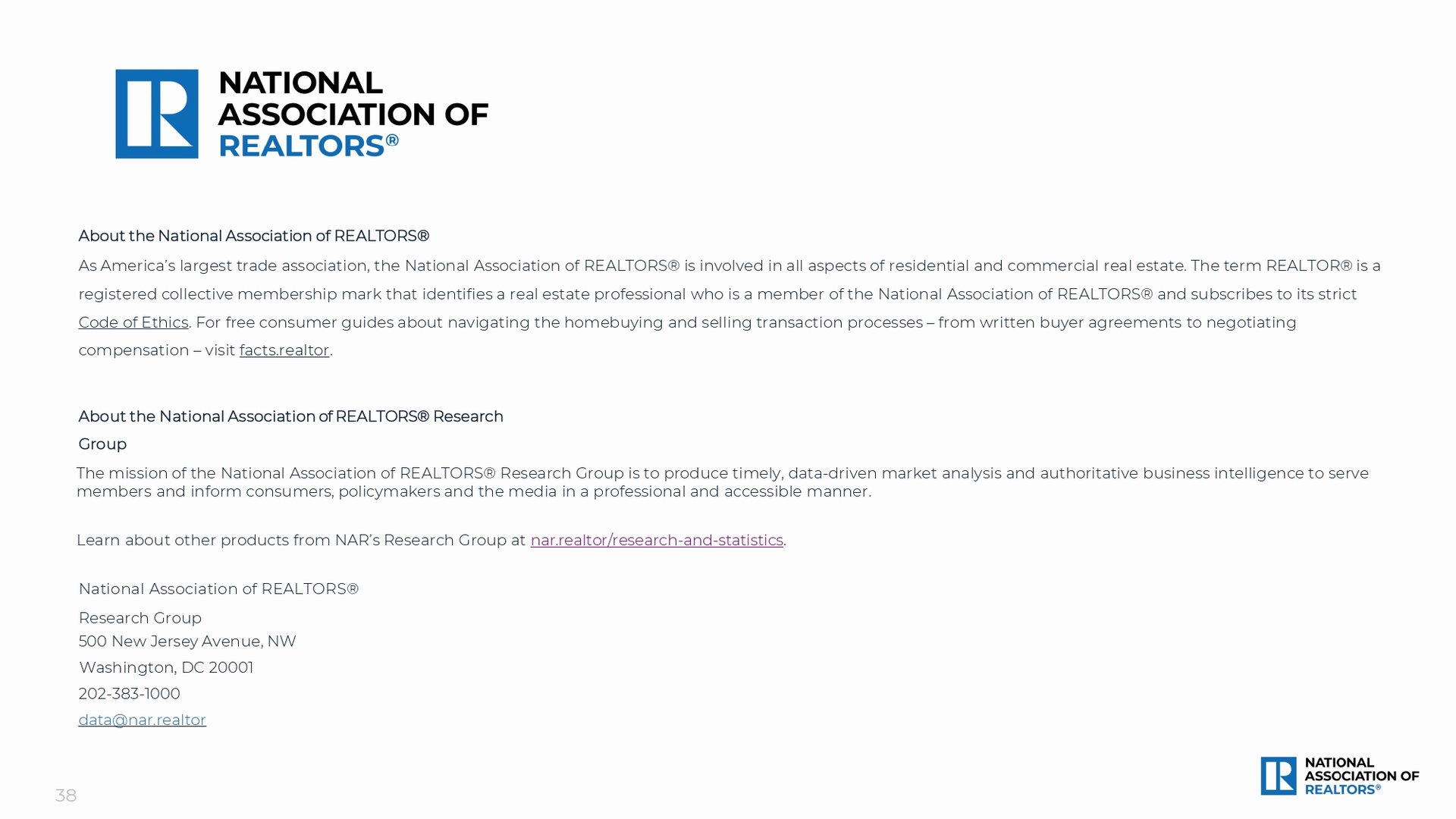 NATIONAL ASSOCIATION OF REALTORS®

About the National Association of REALTORS®

As America's largest trade association, the National Association of REALTORS® is involved in all aspects of residential and commercial real estate. The term REALTOR® is a registered collective membership mark that identifies a real estate professional who is a member of the National Association of REALTORS® and subscribes to its strict Code of Ethics. For free consumer guides about navigating the homebuying and selling transaction processes – from written buyer agreements to negotiating compensation – visit facts.realtor.

About the National Association of REALTORS® Research Group

The mission of the National Association of REALTORS® Research Group is to produce timely, data-driven market analysis and authoritative business intelligence to serve members and inform consumers, policymakers and the media in a professional and accessible manner.

Learn about other products from NAR's Research Group at nar.realtor/research-and-statistics.

National Association of REALTORS®
Research Group
500 New Jersey Avenue, NW
Washington, DC 20001
202-383-1000
data@nar.realtor

38

NATIONAL ASSOCIATION OF REALTORS®